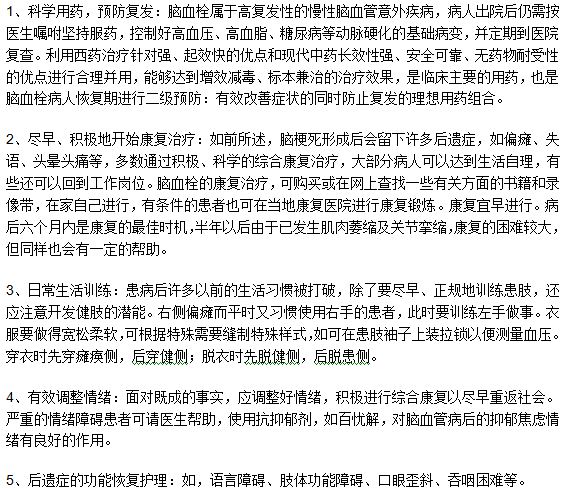 1、科学用药，预防复发：脑血栓属于高复发性的慢性脑血管意外疾病，病人出院后仍需按医生嘱咐坚持服药，控制好高血压、高血脂、糖尿病等动脉硬化的基础病变，并定期到医院复查。利用西药治疗针对强、起效快的优点和现代中药长效性强、安全可靠、无药物耐受性的优点进行合理并用，能够达到增效减毒、标本兼治的治疗效果，是临床主要的用药，也是脑血栓病人恢复期进行二级预防：有效改善症状的同时防止复发的理想用药组合。

2、尽早、积极地开始康复治疗：如前所述，脑梗死形成后会留下许多后遗症，如偏瘫、失语、头晕头痛等，多数通过积极、科学的综合康复治疗，大部分病人可以达到生活自理，有些还可以回到工作岗位。脑血栓的康复治疗，可购买或在网上查找一些有关方面的书籍和录像带，在家自己进行，有条件的患者也可在当地康复医院进行康复锻炼。康复宜早进行。病后六个月内是康复的最佳时机，半年以后由于已发生肌肉萎缩及关节挛缩，康复的困难较大，但同样也会有一定的帮助。

3、日常生活训练：患病后许多以前的生活习惯被打破，除了要尽早、正规地训练患肢，还应注意开发健肢的潜能。右侧偏瘫而平时又习惯使用右手的患者，此时要训练左手做事。衣服要做得宽松柔软，可根据特殊需要缝制特殊样式，如可在患肢袖子上装拉锁以便测量血压。穿衣时先穿瘫痪侧，后穿健侧；脱衣时先脱健侧，后脱患侧。

4、有效调整情绪：面对既成的事实，应调整好情绪，积极进行综合康复以尽早重返社会。严重的情绪障碍患者可请医生帮助，使用抗抑郁剂，如百忧解，对脑血管病后的抑郁焦虑情绪有良好的作用。

5、后遗症的功能恢复护理：如，语言障碍、肢体功能障碍、口眼歪斜、吞咽困难等。